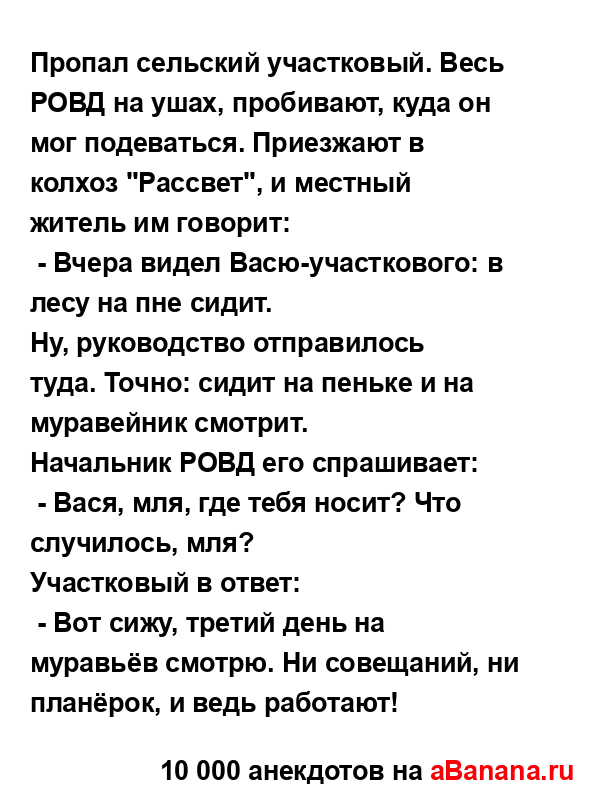 Пропал сельский участковый. Весь РОВД на ушах, пробивают, куда он мог подеваться. Приезжают в колхоз "Рассвет", и местный житель им говорит:
 - Вчера видел Васю-участкового: в лесу на пне сидит.
Ну, руководство отправилось туда. Точно: сидит на пеньке и на муравейник смотрит.
Начальник РОВД его спрашивает:
 - Вася, мля, где тебя носит? Что случилось, мля?
Участковый в ответ:
 - Вот сижу, третий день на муравьёв смотрю. Ни совещаний, ни планёрок, и ведь работают!

10 000 анекдотов на aBanana.ru